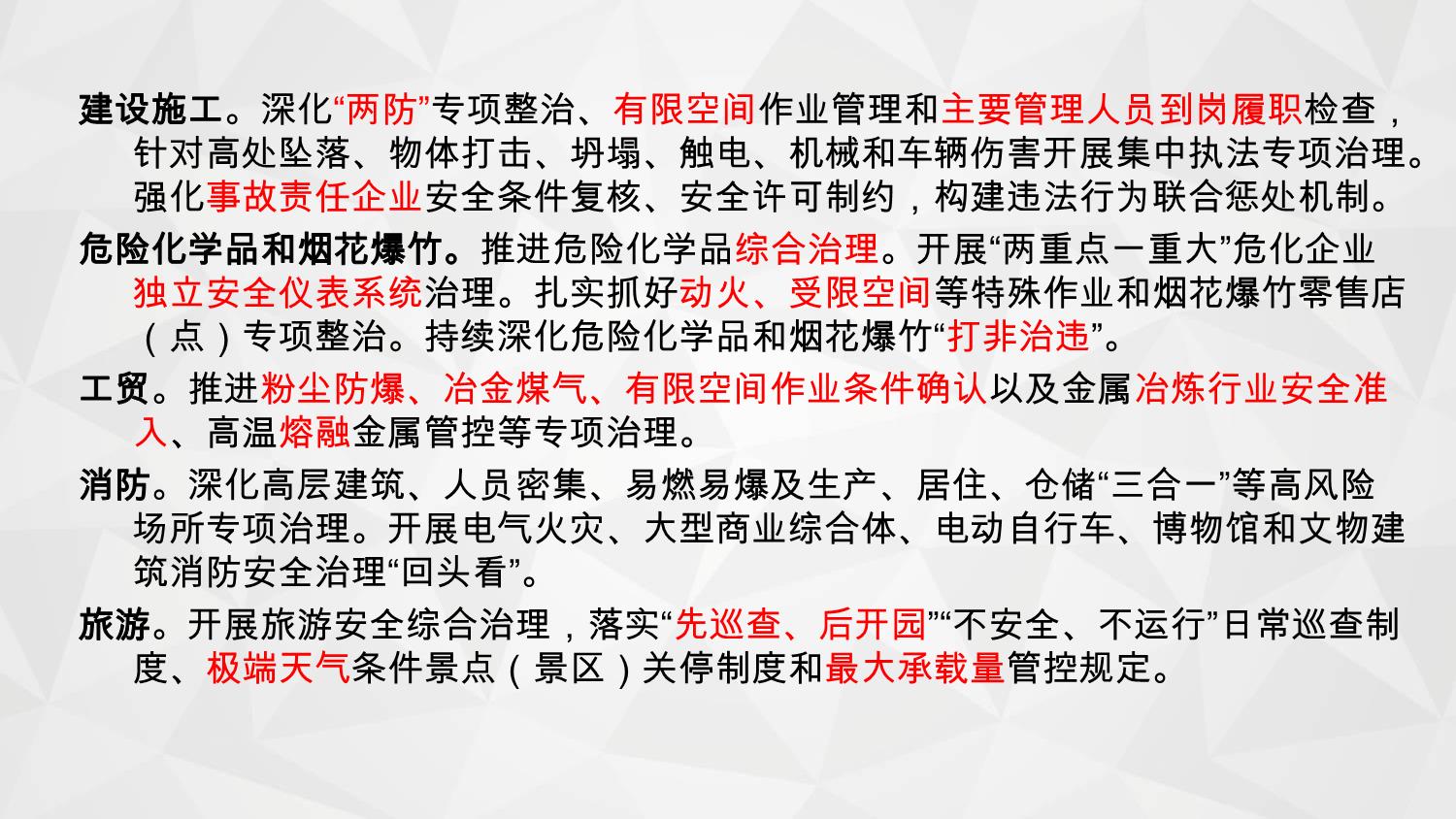 建设施工。深化“两防”专项整治、有限空间作业管理和主要管理人员到岗履职检查，针对高处坠落、物体打击、坍塌、触电、机械和车辆伤害开展集中执法专项治理。强化事故责任企业安全条件复核、安全许可制约，构建违法行为联合惩处机制。

危险化学品和烟花爆竹。推进危险化学品综合治理。开展“两重点一重大”危化企业独立安全仪表系统治理。扎实抓好动火、受限空间等特殊作业和烟花爆竹零售店（点）专项整治。持续深化危险化学品和烟花爆竹“打非治违”。

工贸。推进粉尘防爆、冶金煤气、有限空间作业条件确认以及金属冶炼行业安全准入、高温熔融金属管控等专项治理。

消防。深化高层建筑、人员密集、易燃易爆及生产、居住、仓储“三合一”等高风险场所专项治理。开展电气火灾、大型商业综合体、电动自行车、博物馆和文物建筑消防安全治理“回头看”。

旅游。开展旅游安全综合治理，落实“先巡查、后开园”“不安全、不运行”日常巡查制度、极端天气条件景点（景区）关停制度和最大承载量管控规定。